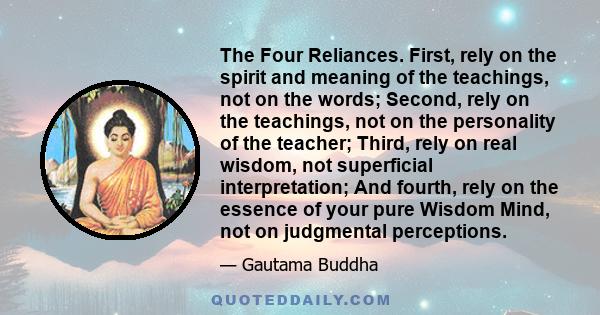 The Four Reliances. First, rely on the spirit and meaning of the teachings, not on the words; Second, rely on the teachings, not on the personality of the teacher; Third, rely on real wisdom, not superficial interpretation; And fourth, rely on the essence of your pure Wisdom Mind, not on judgmental perceptions.

— Gautama Buddha

QUOTEDDAILY.COM